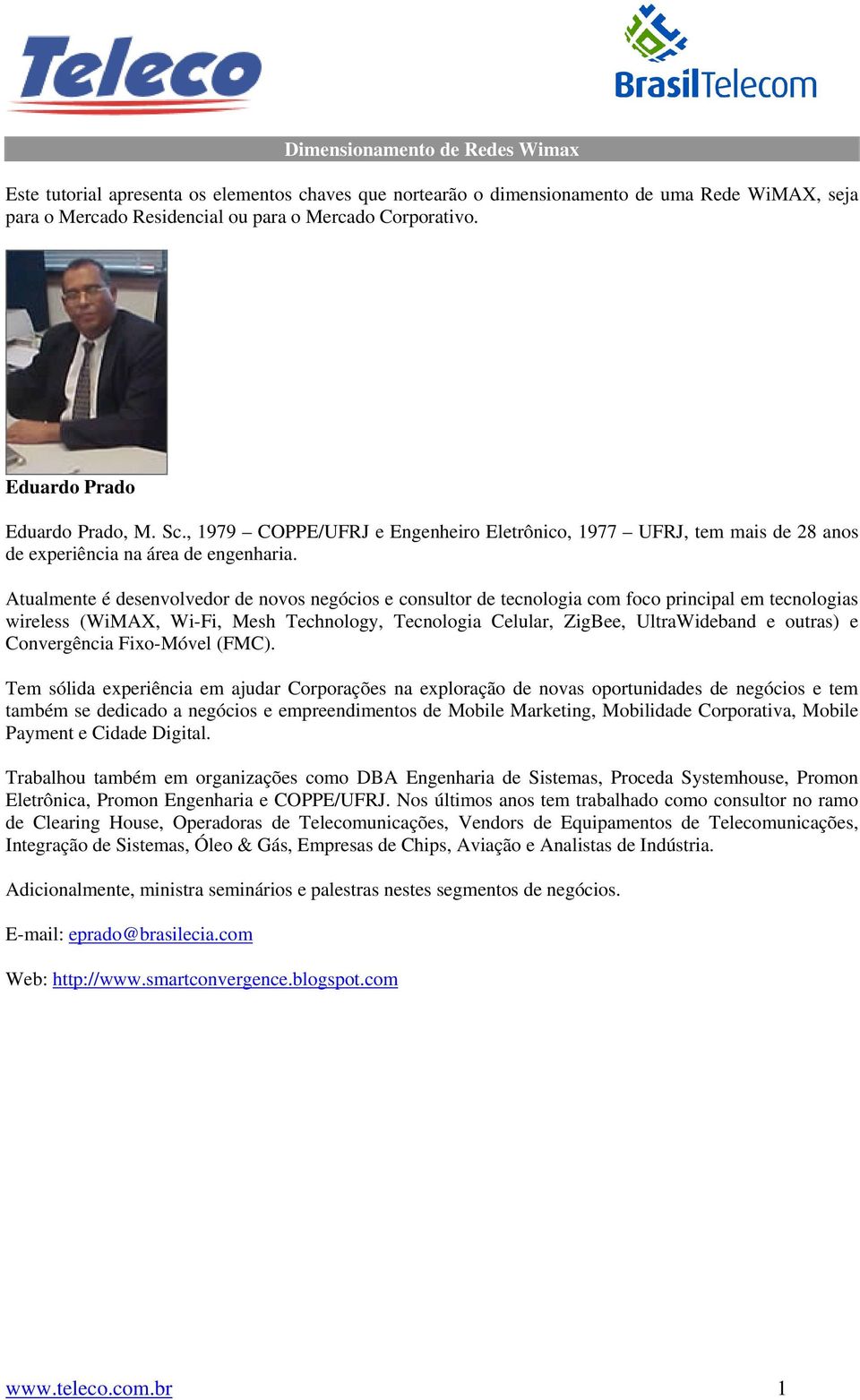 Teleco

BrasilTelecom

Dimensionamento de Redes Wimax

Este tutorial apresenta os elementos chaves que nortearão o dimensionamento de uma Rede WiMAX, seja para o Mercado Residencial ou para o Mercado Corporativo.

Eduardo Prado

Eduardo Prado, M. Sc., 1979 – COPPE/UFRJ e Engenheiro Eletrônico, 1977 – UFRJ, tem mais de 28 anos de experiência na área de engenharia.

Atualmente é desenvolvedor de novos negócios e consultor de tecnologia com foco principal em tecnologias wireless (WiMAX, Wi-Fi, Mesh Technology, Tecnologia Celular, ZigBee, UltraWideband e outras) e Convergência Fixo-Móvel (FMC).

Tem sólida experiência em ajudar Corporações na exploração de novas oportunidades de negócios e tem também se dedicado a negócios e empreendimentos de Mobile Marketing, Mobilidade Corporativa, Mobile Payment e Cidade Digital.

Trabalhou também em organizações como DBA Engenharia de Sistemas, Proceda Systemhouse, Promon Eletrônica, Promon Engenharia e COPPE/UFRJ. Nos últimos anos tem trabalhado como consultor no ramo de Clearing House, Operadoras de Telecomunicações, Vendors de Equipamentos de Telecomunicações, Integração de Sistemas, Óleo & Gás, Empresas de Chips, Aviação e Analistas de Indústria.

Adicionalmente, ministra seminários e palestras nestes segmentos de negócios.

E-mail: eprado@brasilecia.com

Web: http://www.smartconvergence.blogspot.com

www.teleco.com.br 1